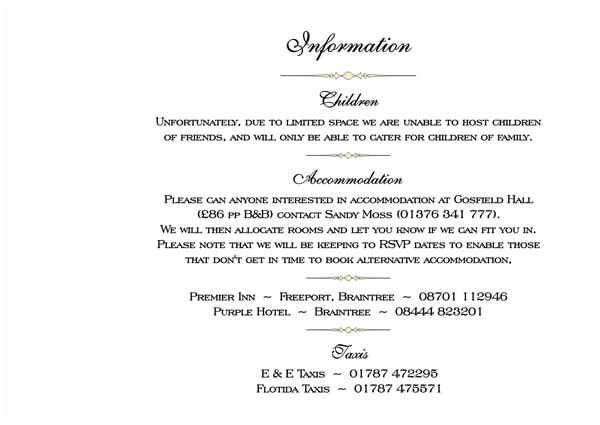 Information

Children

Unfortunately, due to limited space we are unable to host children of friends, and will only be able to cater for children of family.

Accommodation

Please can anyone interested in accommodation at Gosfield Hall (£86 pp B&B) contact Sandy Moss (01376 341 777).
We will then allocate rooms and let you know if we can fit you in.
Please note that we will be keeping to RSVP dates to enable those that don't get in time to book alternative accommodation.

Premier Inn ~ Freeport, Braintree ~ 08701 112946
Purple Hotel ~ Braintree ~ 08444 823201

Taxis

E & E Taxis ~ 01787 472295
Flotida Taxis ~ 01787 475571